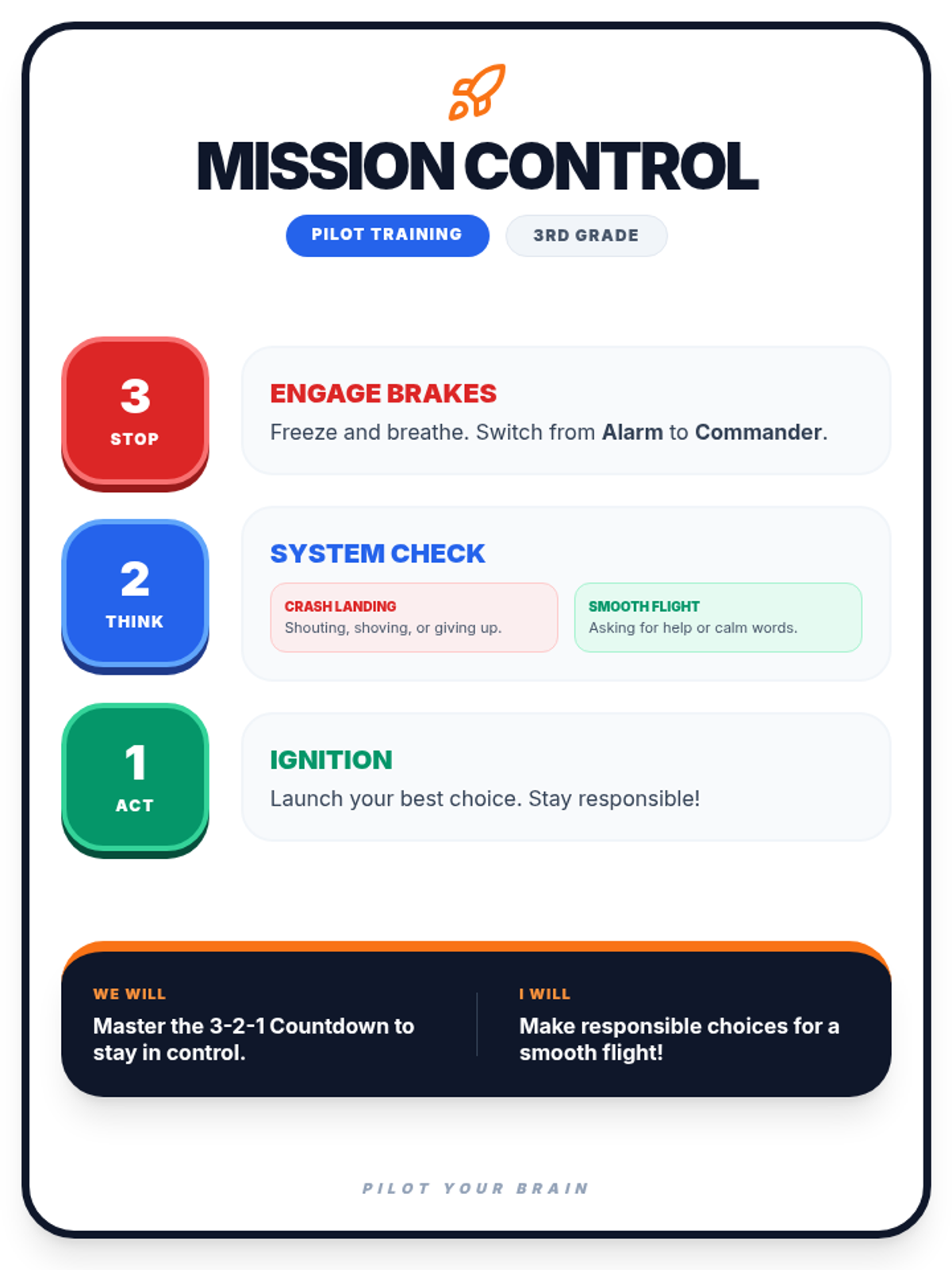 MISSION CONTROL

PILOT TRAINING

3RD GRADE

3
STOP

ENGAGE BRAKES

Freeze and breathe. Switch from Alarm to Commander.

2
THINK

SYSTEM CHECK

CRASH LANDING
Shouting, shoving, or giving up.

SMOOTH FLIGHT
Asking for help or calm words.

1
ACT

IGNITION

Launch your best choice. Stay responsible!

WE WILL
Master the 3-2-1 Countdown to stay in control.

I WILL
Make responsible choices for a smooth flight!

PILOT YOUR BRAIN